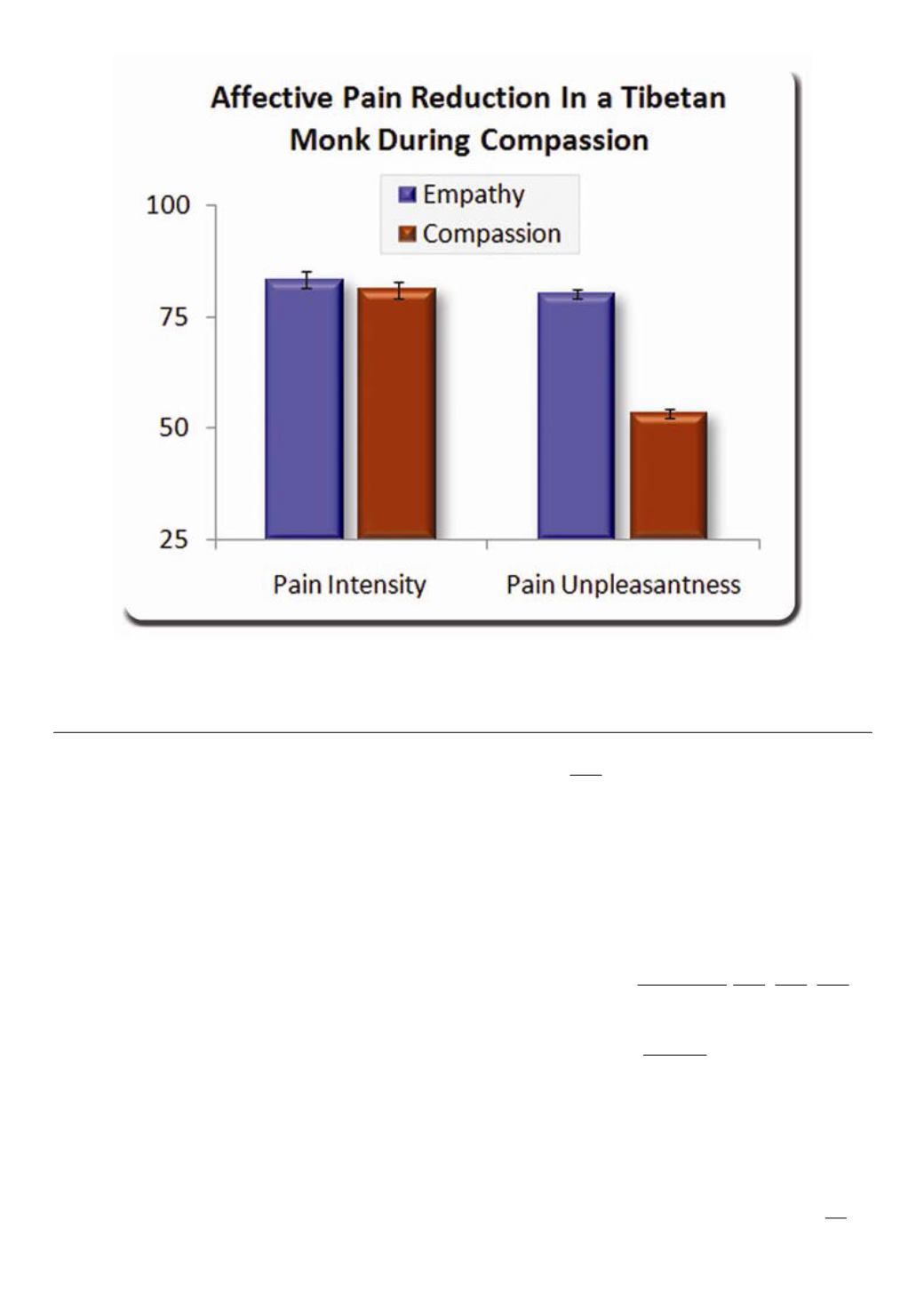 Affective Pain Reduction In a Tibetan Monk During Compassion

Empathy
Compassion

100
75
50
25

Pain Intensity
Pain Unpleasantness